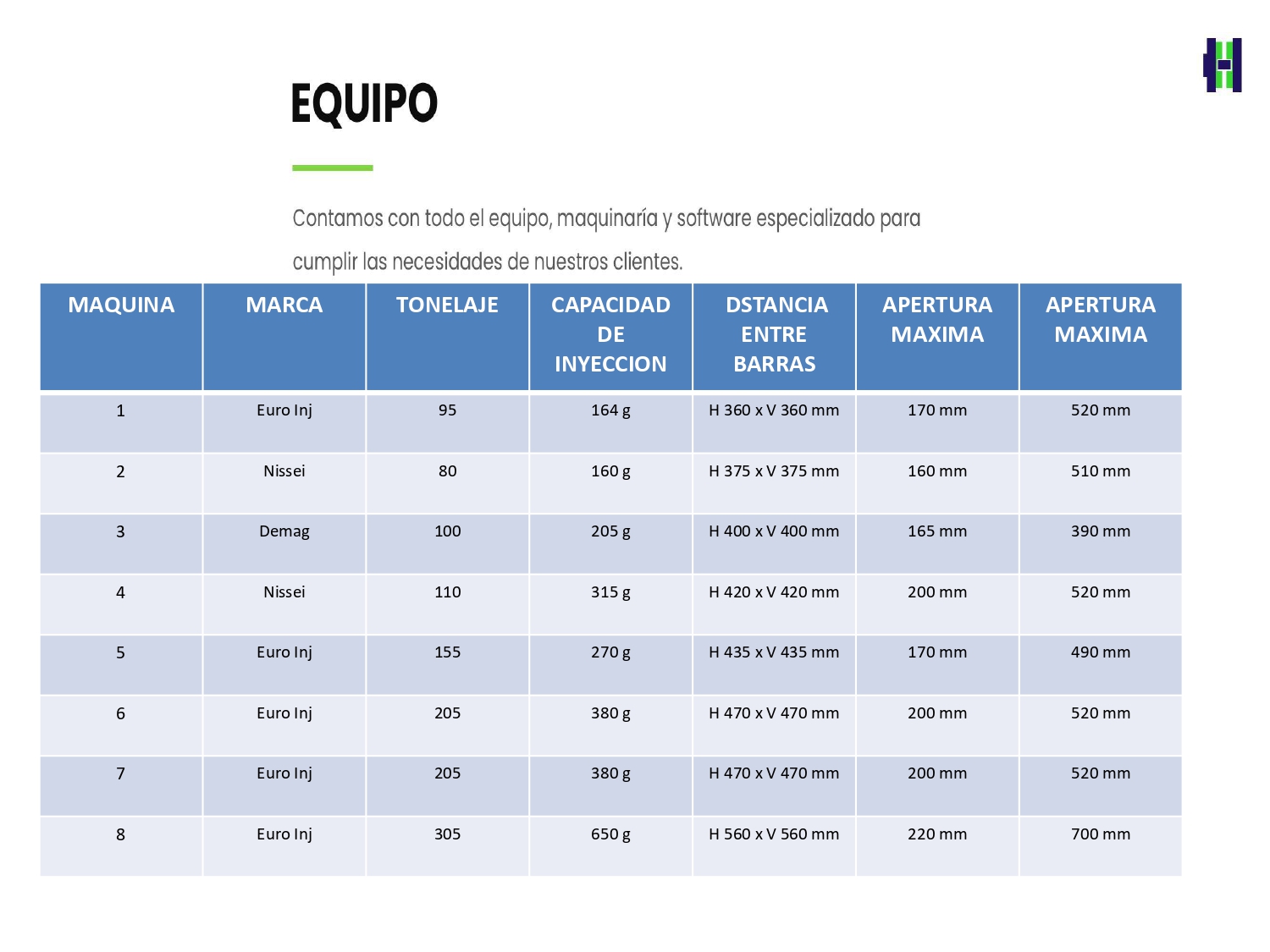 EQUIPO

Contamos con todo el equipo, maquinaría y software especializado para cumplir las necesidades de nuestros clientes.

| MAQUINA | MARCA | TONELAJE | CAPACIDAD DE INYECCION | DSTANCIA ENTRE BARRAS | APERTURA MAXIMA | APERTURA MAXIMA |
|---|---|---|---|---|---|---|
| 1 | Euro Inj | 95 | 164 g | H 360 x V 360 mm | 170 mm | 520 mm |
| 2 | Nissei | 80 | 160 g | H 375 x V 375 mm | 160 mm | 510 mm |
| 3 | Demag | 100 | 205 g | H 400 x V 400 mm | 165 mm | 390 mm |
| 4 | Nissei | 110 | 315 g | H 420 x V 420 mm | 200 mm | 520 mm |
| 5 | Euro Inj | 155 | 270 g | H 435 x V 435 mm | 170 mm | 490 mm |
| 6 | Euro Inj | 205 | 380 g | H 470 x V 470 mm | 200 mm | 520 mm |
| 7 | Euro Inj | 205 | 380 g | H 470 x V 470 mm | 200 mm | 520 mm |
| 8 | Euro Inj | 305 | 650 g | H 560 x V 560 mm | 220 mm | 700 mm |